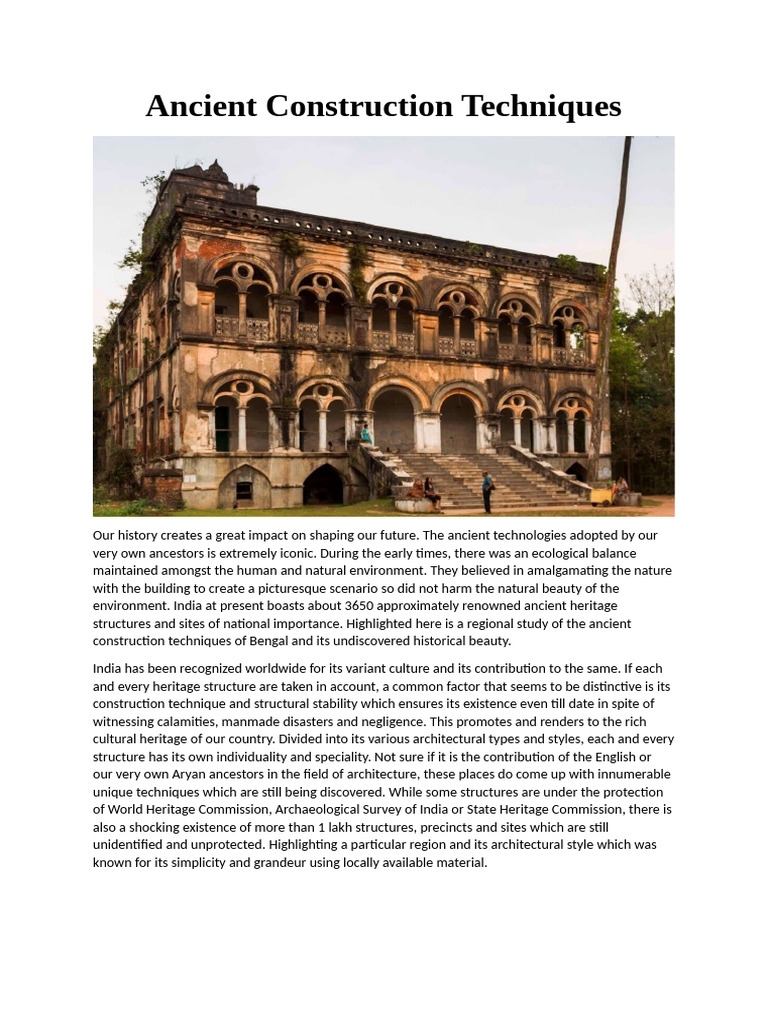 Ancient Construction Techniques

Our history creates a great impact on shaping our future. The ancient technologies adopted by our very own ancestors is extremely iconic. During the early times, there was an ecological balance maintained amongst the human and natural environment. They believed in amalgamating the nature with the building to create a picturesque scenario so did not harm the natural beauty of the environment. India at present boasts about 3650 approximately renowned ancient heritage structures and sites of national importance. Highlighted here is a regional study of the ancient construction techniques of Bengal and its undiscovered historical beauty.

India has been recognized worldwide for its variant culture and its contribution to the same. If each and every heritage structure are taken in account, a common factor that seems to be distinctive is its construction technique and structural stability which ensures its existence even till date in spite of witnessing calamities, manmade disasters and negligence. This promotes and renders to the rich cultural heritage of our country. Divided into its various architectural types and styles, each and every structure has its own individuality and speciality. Not sure if it is the contribution of the English or our very own Aryan ancestors in the field of architecture, these places do come up with innumerable unique techniques which are still being discovered. While some structures are under the protection of World Heritage Commission, Archaeological Survey of India or State Heritage Commission, there is also a shocking existence of more than 1 lakh structures, precincts and sites which are still unidentified and unprotected. Highlighting a particular region and its architectural style which was known for its simplicity and grandeur using locally available material.